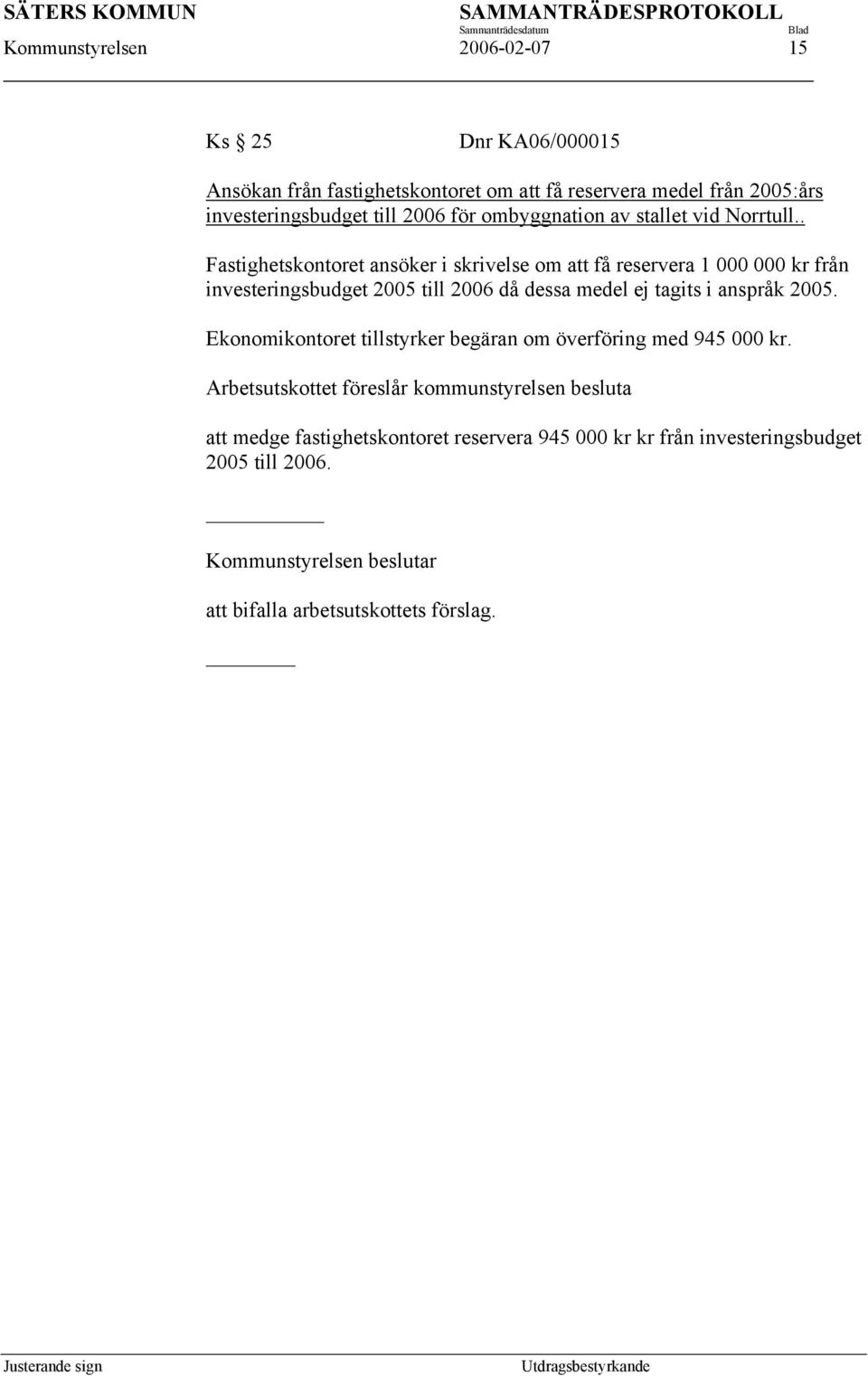 SÄTERS KOMMUN SAMMANTRÄDESPROTOKOLL
Sammanträdesdatum Blad
Kommunstyrelsen 2006-02-07 15

Ks § 25 Dnr KA06/000015

Ansökan från fastighetskontoret om att få reservera medel från 2005:års investeringsbudget till 2006 för ombyggnation av stallet vid Norrtull..

Fastighetskontoret ansöker i skrivelse om att få reservera 1 000 000 kr från investeringsbudget 2005 till 2006 då dessa medel ej tagits i anspråk 2005.

Ekonomikontoret tillstyrker begäran om överföring med 945 000 kr.

Arbetsutskottet föreslår kommunstyrelsen besluta

att medge fastighetskontoret reservera 945 000 kr kr från investeringsbudget 2005 till 2006.

Kommunstyrelsen beslutar

att bifalla arbetsutskottets förslag.

Justerande sign Utdragsbestyrkande